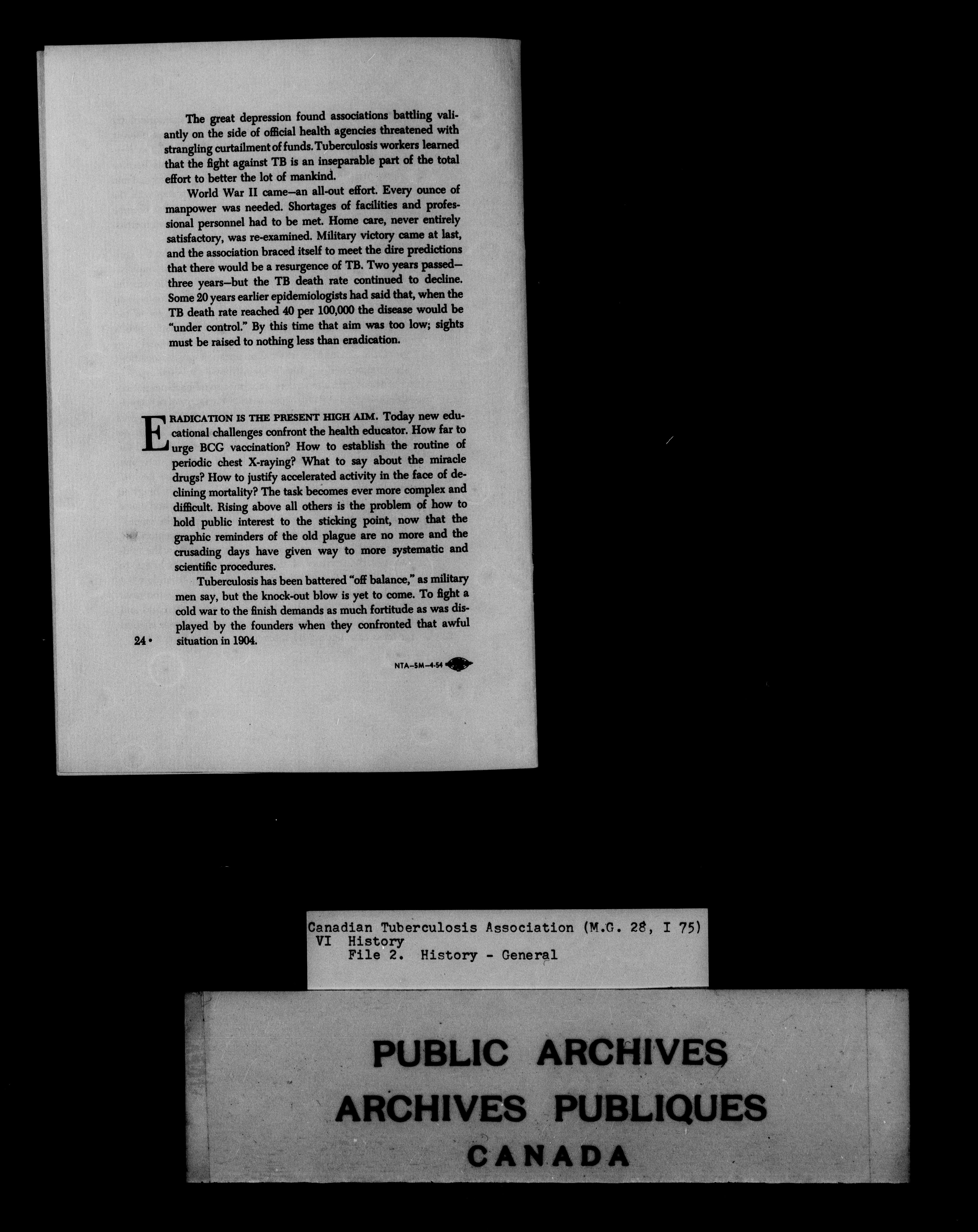 The great depression found associations battling valiantly on the side of official health agencies threatened with strangling curtailment of funds. Tuberculosis workers learned that the fight against TB is an inseparable part of the total effort to better the lot of mankind.

World War II came—an all-out effort. Every ounce of manpower was needed. Shortages of facilities and professional personnel had to be met. Home care, never entirely satisfactory, was re-examined. Military victory came at last, and the association braced itself to meet the dire predictions that there would be a resurgence of TB. Two years passed—three years—but the TB death rate continued to decline. Some 20 years earlier epidemiologists had said that, when the TB death rate reached 40 per 100,000 the disease would be "under control." By this time that aim was too low; sights must be raised to nothing less than eradication.

ERADICATION IS THE PRESENT HIGH AIM. Today new educational challenges confront the health educator. How far to urge BCG vaccination? How to establish the routine of periodic chest X-raying? What to say about the miracle drugs? How to justify accelerated activity in the face of declining mortality? The task becomes ever more complex and difficult. Rising above all others is the problem of how to hold public interest to the sticking point, now that the graphic reminders of the old plague are no more and the crusading days have given way to more systematic and scientific procedures.

Tuberculosis has been battered "off balance," as military men say, but the knock-out blow is yet to come. To fight a cold war to the finish demands as much fortitude as was displayed by the founders when they confronted that awful situation in 1904.

24 •

NTA-5M-4-54

Canadian Tuberculosis Association (M.G. 28, I 75)
VI History
File 2. History - General

PUBLIC ARCHIVES
ARCHIVES PUBLIQUES
CANADA